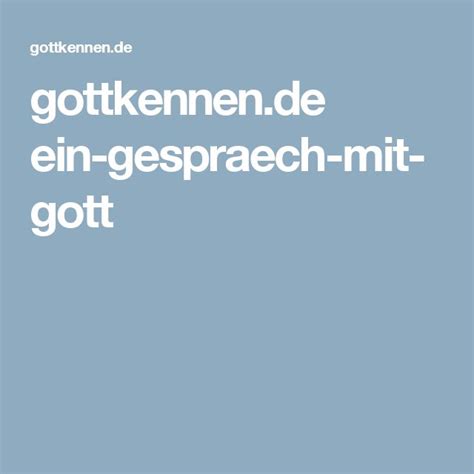 gottkennen.de

gottkennen.de ein-gespraech-mit-gott